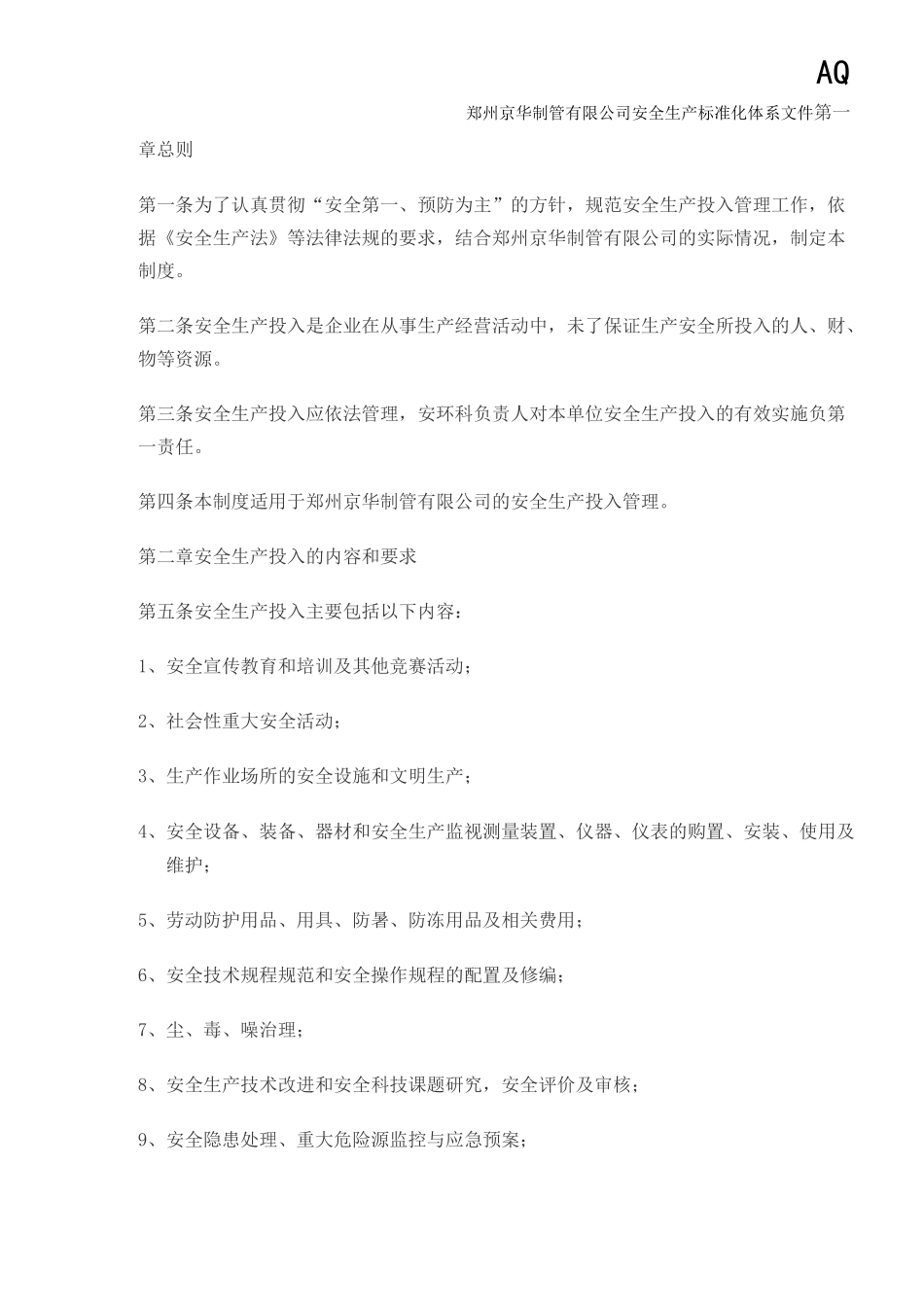 AQ

郑州京华制管有限公司安全生产标准化体系文件第一

章总则

第一条为了认真贯彻“安全第一、预防为主”的方针，规范安全生产投入管理工作，依据《安全生产法》等法律法规的要求，结合郑州京华制管有限公司的实际情况，制定本制度。

第二条安全生产投入是企业在从事生产经营活动中，未了保证生产安全所投入的人、财、物等资源。

第三条安全生产投入应依法管理，安环科负责人对本单位安全生产投入的有效实施负第一责任。

第四条本制度适用于郑州京华制管有限公司的安全生产投入管理。

第二章安全生产投入的内容和要求

第五条安全生产投入主要包括以下内容：

1、安全宣传教育和培训及其他竞赛活动；

2、社会性重大安全活动；

3、生产作业场所的安全设施和文明生产；

4、安全设备、装备、器材和安全生产监视测量装置、仪器、仪表的购置、安装、使用及维护；

5、劳动防护用品、用具、防暑、防冻用品及相关费用；

6、安全技术规程规范和安全操作规程的配置及修编；

7、尘、毒、噪治理；

8、安全生产技术改进和安全科技课题研究，安全评价及审核；

9、安全隐患处理、重大危险源监控与应急预案；